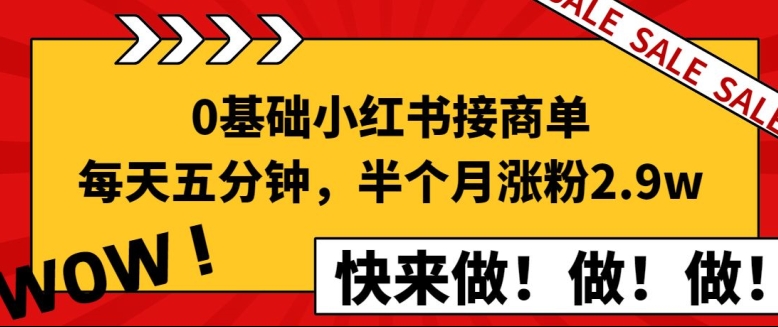 ALE SALE SALE

0基础小红书接商单
每天五分钟，半个月涨粉2.9w

WOW！

快来做！做！做！